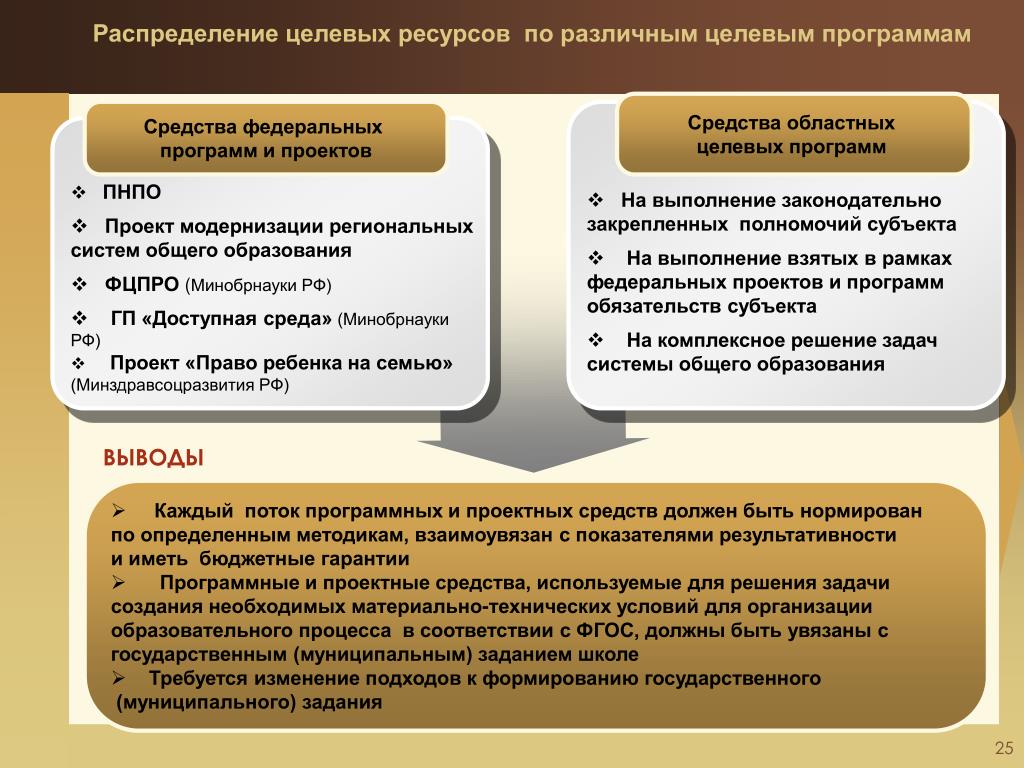 Распределение целевых ресурсов по различным целевым программам

Средства федеральных программ и проектов

❖ ПНПО

❖ Проект модернизации региональных систем общего образования

❖ ФЦПРО (Минобрнауки РФ)

❖ ГП «Доступная среда» (Минобрнауки РФ)

❖ Проект «Право ребенка на семью» (Минздравсоцразвития РФ)

Средства областных целевых программ

❖ На выполнение законодательно закрепленных полномочий субъекта

❖ На выполнение взятых в рамках федеральных проектов и программ обязательств субъекта

❖ На комплексное решение задач системы общего образования

ВЫВОДЫ

➢ Каждый поток программных и проектных средств должен быть нормирован по определенным методикам, взаимоувязан с показателями результативности и иметь бюджетные гарантии

➢ Программные и проектные средства, используемые для решения задачи создания необходимых материально-технических условий для организации образовательного процесса в соответствии с ФГОС, должны быть увязаны с государственным (муниципальным) заданием школе

➢ Требуется изменение подходов к формированию государственного (муниципального) задания

25